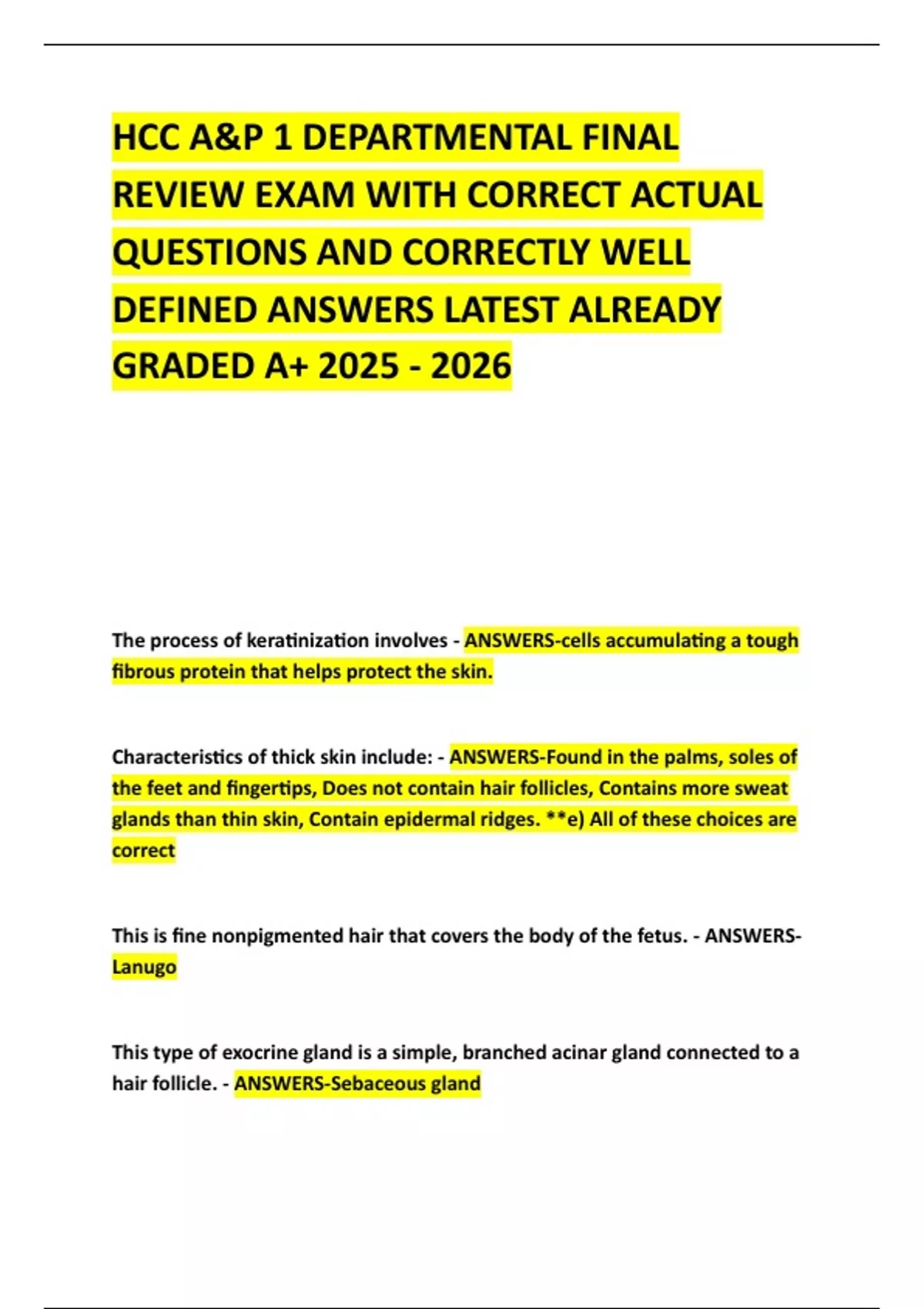 HCC A&P 1 DEPARTMENTAL FINAL REVIEW EXAM WITH CORRECT ACTUAL QUESTIONS AND CORRECTLY WELL DEFINED ANSWERS LATEST ALREADY GRADED A+ 2025 - 2026

The process of keratinization involves - ANSWERS-cells accumulating a tough fibrous protein that helps protect the skin.

Characteristics of thick skin include: - ANSWERS-Found in the palms, soles of the feet and fingertips, Does not contain hair follicles, Contains more sweat glands than thin skin, Contain epidermal ridges. **e) All of these choices are correct

This is fine nonpigmented hair that covers the body of the fetus. - ANSWERS-Lanugo

This type of exocrine gland is a simple, branched acinar gland connected to a hair follicle. - ANSWERS-Sebaceous gland